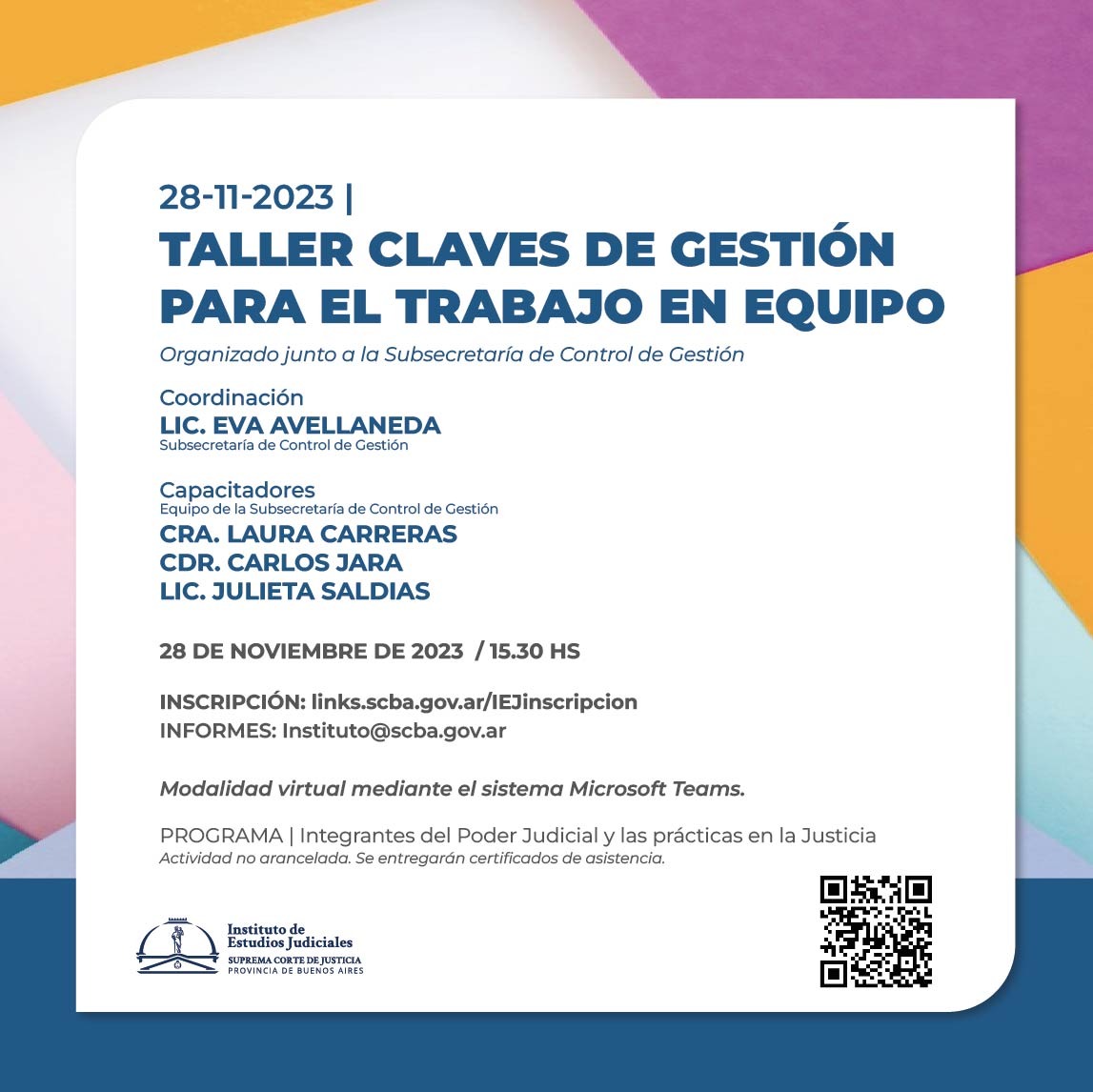 28-11-2023 |
TALLER CLAVES DE GESTIÓN PARA EL TRABAJO EN EQUIPO
Organizado junto a la Subsecretaría de Control de Gestión

Coordinación
LIC. EVA AVELLANEDA
Subsecretaría de Control de Gestión

Capacitadores
Equipo de la Subsecretaría de Control de Gestión
CRA. LAURA CARRERAS
CDR. CARLOS JARA
LIC. JULIETA SALDIAS

28 DE NOVIEMBRE DE 2023 / 15.30 HS

INSCRIPCIÓN: links.scba.gov.ar/IEJinscripcion
INFORMES: Instituto@scba.gov.ar

Modalidad virtual mediante el sistema Microsoft Teams.

PROGRAMA | Integrantes del Poder Judicial y las prácticas en la Justicia
Actividad no arancelada. Se entregarán certificados de asistencia.

Instituto de Estudios Judiciales
SUPREMA CORTE DE JUSTICIA
PROVINCIA DE BUENOS AIRES